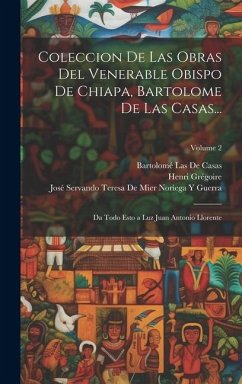 Coleccion De Las Obras Del Venerable Obispo De Chiapa, Bartolome De Las Casas...

Volume 2

Bartolomé Las De Casas
Henri Grégoire
José Servando Teresa De Mier Noriega Y Guerra

Da Todo Esto a Luz Juan Antonio Llorente